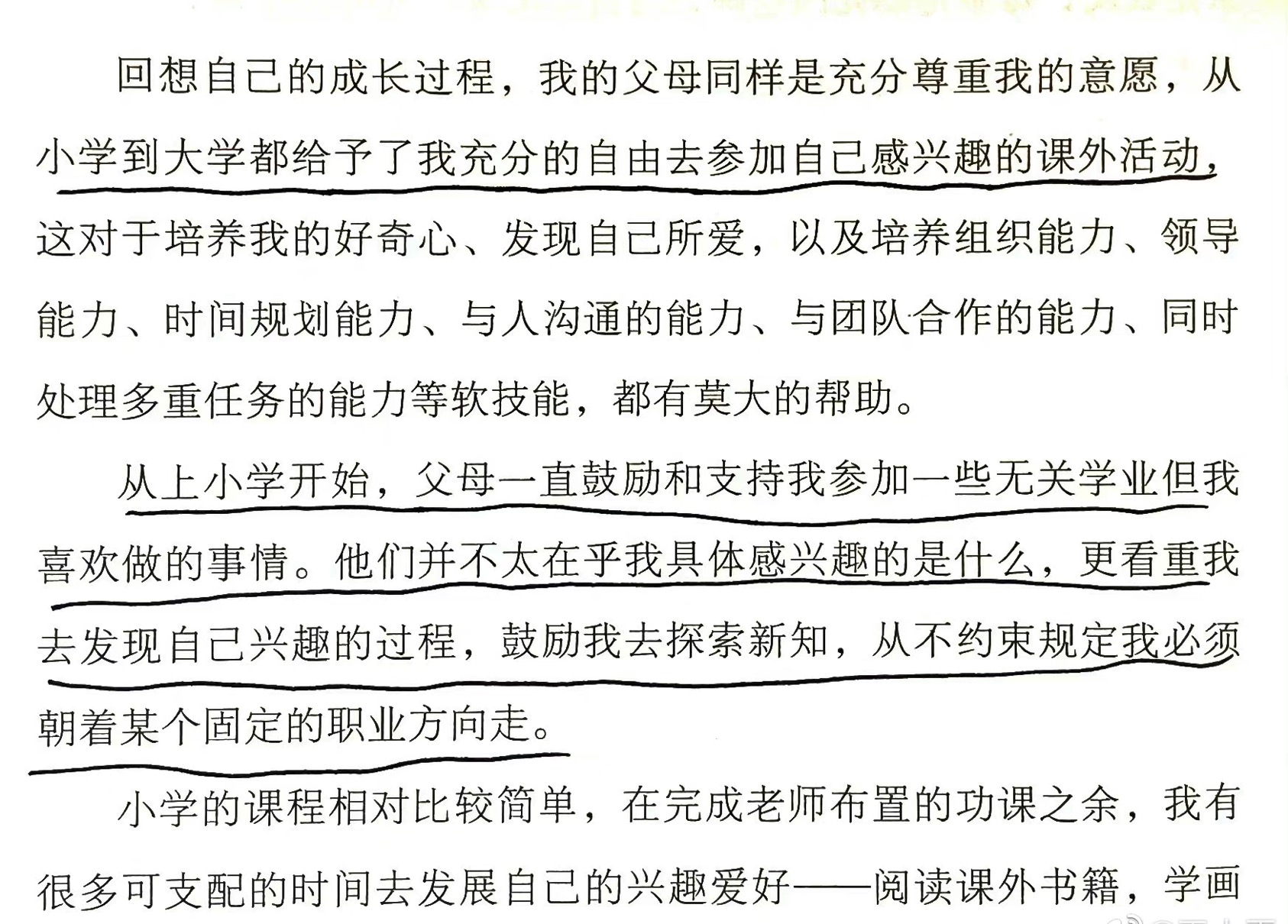 回想自己的成长过程，我的父母同样是充分尊重我的意愿，从小学到大学都给予了我充分的自由去参加自己感兴趣的课外活动，这对于培养我的好奇心、发现自己所爱，以及培养组织能力、领导能力、时间规划能力、与人沟通的能力、与团队合作的能力、同时处理多重任务的能力等软技能，都有莫大的帮助。

从上小学开始，父母一直鼓励和支持我参加一些无关学业但我喜欢做的事情。他们并不太在乎我具体感兴趣的是什么，更看重我去发现自己兴趣的过程，鼓励我去探索新知，从不约束规定我必须朝着某个固定的职业方向走。

小学的课程相对比较简单，在完成老师布置的功课之余，我有很多可支配的时间去发展自己的兴趣爱好——阅读课外书籍，学画